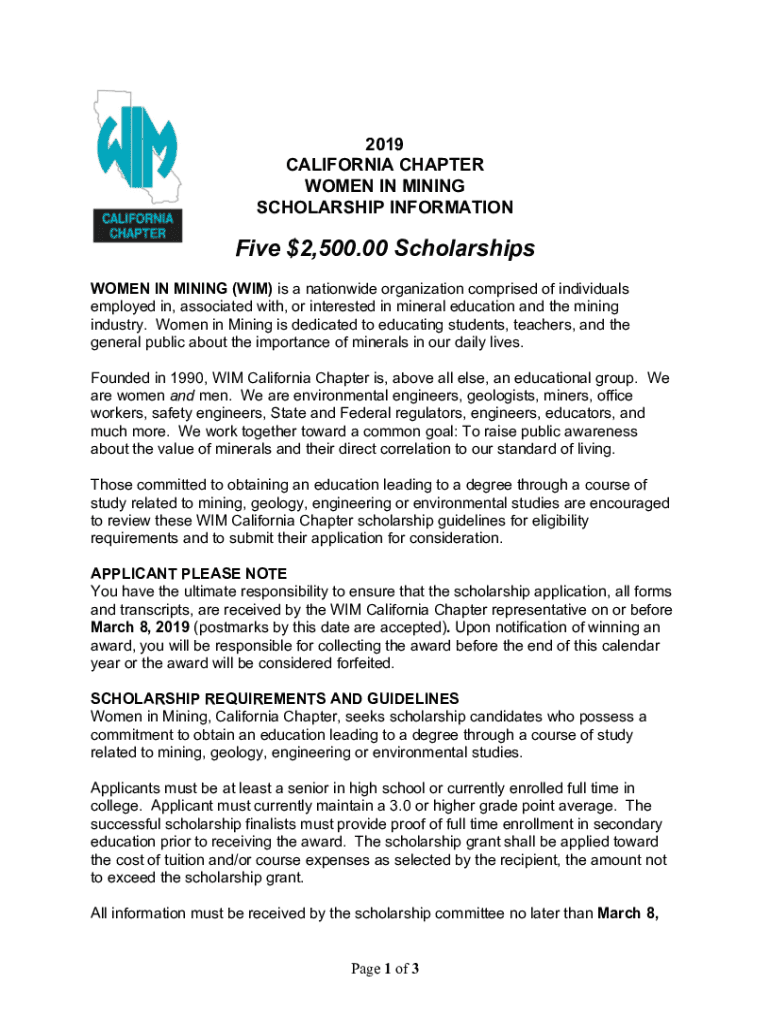 WIM
CALIFORNIA CHAPTER

2019
CALIFORNIA CHAPTER
WOMEN IN MINING
SCHOLARSHIP INFORMATION

Five $2,500.00 Scholarships

WOMEN IN MINING (WIM) is a nationwide organization comprised of individuals employed in, associated with, or interested in mineral education and the mining industry. Women in Mining is dedicated to educating students, teachers, and the general public about the importance of minerals in our daily lives.

Founded in 1990, WIM California Chapter is, above all else, an educational group. We are women and men. We are environmental engineers, geologists, miners, office workers, safety engineers, State and Federal regulators, engineers, educators, and much more. We work together toward a common goal: To raise public awareness about the value of minerals and their direct correlation to our standard of living.

Those committed to obtaining an education leading to a degree through a course of study related to mining, geology, engineering or environmental studies are encouraged to review these WIM California Chapter scholarship guidelines for eligibility requirements and to submit their application for consideration.

APPLICANT PLEASE NOTE
You have the ultimate responsibility to ensure that the scholarship application, all forms and transcripts, are received by the WIM California Chapter representative on or before March 8, 2019 (postmarks by this date are accepted). Upon notification of winning an award, you will be responsible for collecting the award before the end of this calendar year or the award will be considered forfeited.

SCHOLARSHIP REQUIREMENTS AND GUIDELINES
Women in Mining, California Chapter, seeks scholarship candidates who possess a commitment to obtain an education leading to a degree through a course of study related to mining, geology, engineering or environmental studies.

Applicants must be at least a senior in high school or currently enrolled full time in college. Applicant must currently maintain a 3.0 or higher grade point average. The successful scholarship finalists must provide proof of full time enrollment in secondary education prior to receiving the award. The scholarship grant shall be applied toward the cost of tuition and/or course expenses as selected by the recipient, the amount not to exceed the scholarship grant.

All information must be received by the scholarship committee no later than March 8,

Page 1 of 3